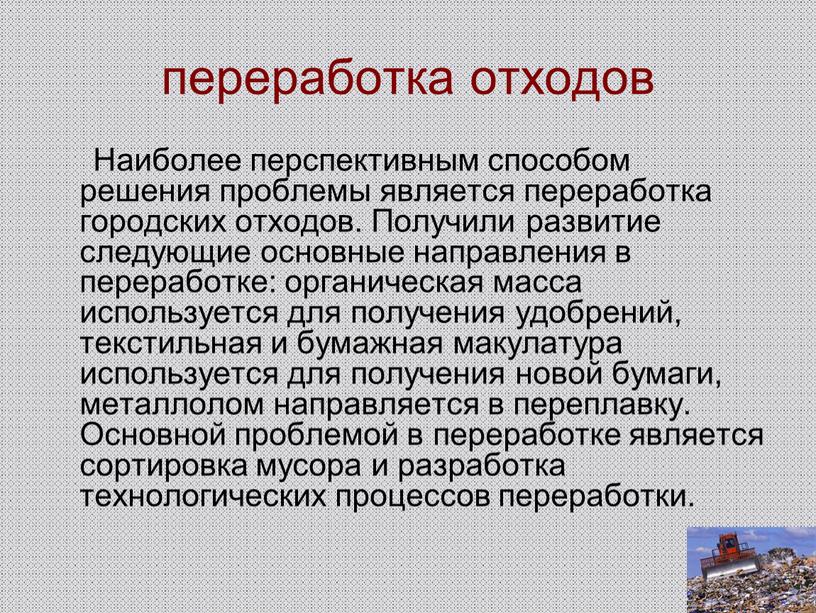 переработка отходов

Наиболее перспективным способом решения проблемы является переработка городских отходов. Получили развитие следующие основные направления в переработке: органическая масса используется для получения удобрений, текстильная и бумажная макулатура используется для получения новой бумаги, металлолом направляется в переплавку. Основной проблемой в переработке является сортировка мусора и разработка технологических процессов переработки.